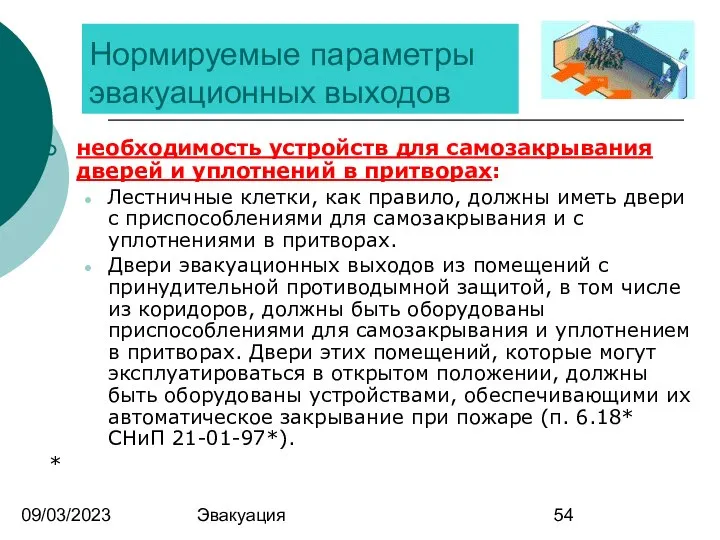 Нормируемые параметры эвакуационных выходов

необходимость устройств для самозакрывания дверей и уплотнений в притворах:

Лестничные клетки, как правило, должны иметь двери с приспособлениями для самозакрывания и с уплотнениями в притворах.

Двери эвакуационных выходов из помещений с принудительной противодымной защитой, в том числе из коридоров, должны быть оборудованы приспособлениями для самозакрывания и уплотнением в притворах. Двери этих помещений, которые могут эксплуатироваться в открытом положении, должны быть оборудованы устройствами, обеспечивающими их автоматическое закрывание при пожаре (п. 6.18* СНиП 21-01-97*).

*

09/03/2023 Эвакуация 54